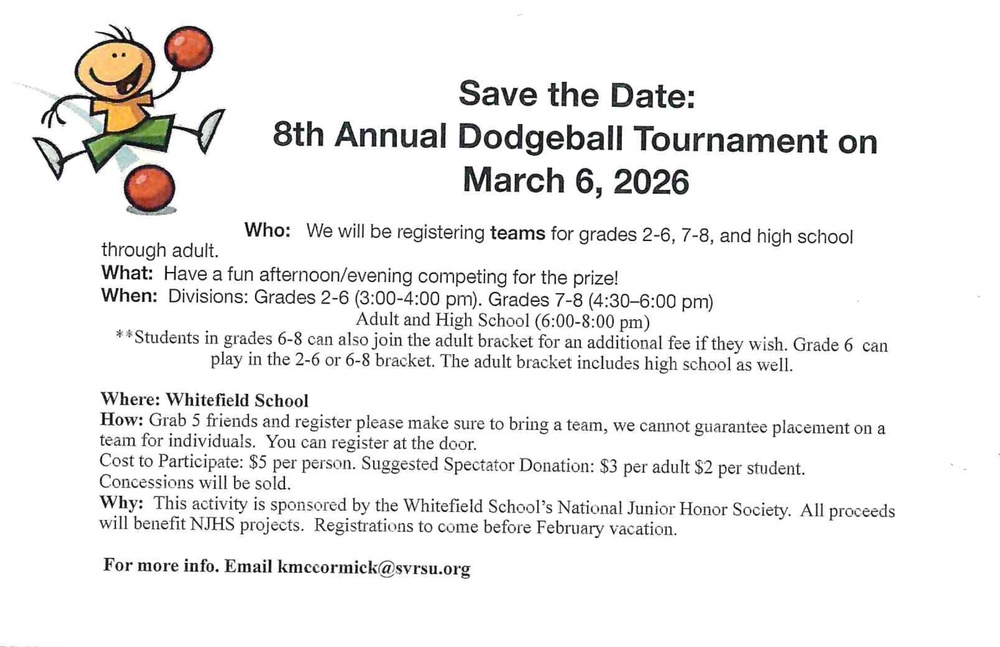 Save the Date:
8th Annual Dodgeball Tournament on
March 6, 2026

Who: We will be registering teams for grades 2-6, 7-8, and high school through adult.
What: Have a fun afternoon/evening competing for the prize!
When: Divisions: Grades 2-6 (3:00-4:00 pm). Grades 7-8 (4:30–6:00 pm)
Adult and High School (6:00-8:00 pm)
**Students in grades 6-8 can also join the adult bracket for an additional fee if they wish. Grade 6 can play in the 2-6 or 6-8 bracket. The adult bracket includes high school as well.

Where: Whitefield School
How: Grab 5 friends and register please make sure to bring a team, we cannot guarantee placement on a team for individuals. You can register at the door.
Cost to Participate: $5 per person. Suggested Spectator Donation: $3 per adult $2 per student. Concessions will be sold.
Why: This activity is sponsored by the Whitefield School's National Junior Honor Society. All proceeds will benefit NJHS projects. Registrations to come before February vacation.

For more info. Email kmccormick@svrsu.org